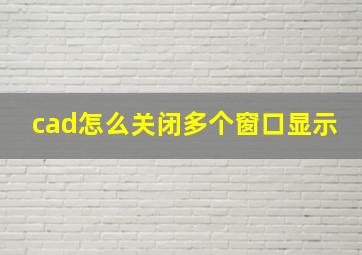 cad怎么关闭多个窗口显示